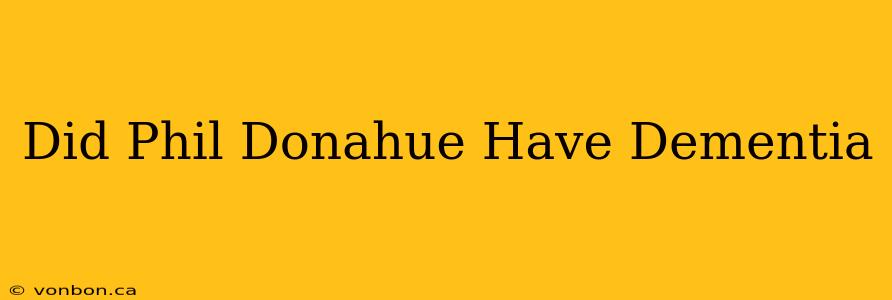 Did Phil Donahue Have Dementia

© vonbon.ca